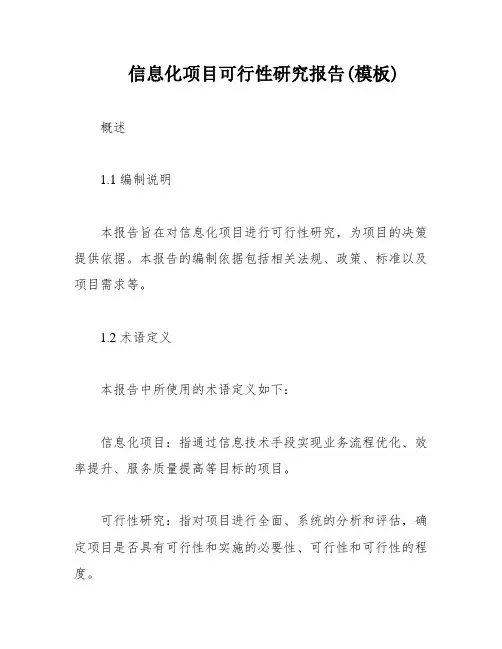 信息化项目可行性研究报告(模板)

概述

1.1 编制说明

本报告旨在对信息化项目进行可行性研究，为项目的决策提供依据。本报告的编制依据包括相关法规、政策、标准以及项目需求等。

1.2 术语定义

本报告中所使用的术语定义如下：

信息化项目：指通过信息技术手段实现业务流程优化、效率提升、服务质量提高等目标的项目。

可行性研究：指对项目进行全面、系统的分析和评估，确定项目是否具有可行性和实施的必要性、可行性和可行性的程度。